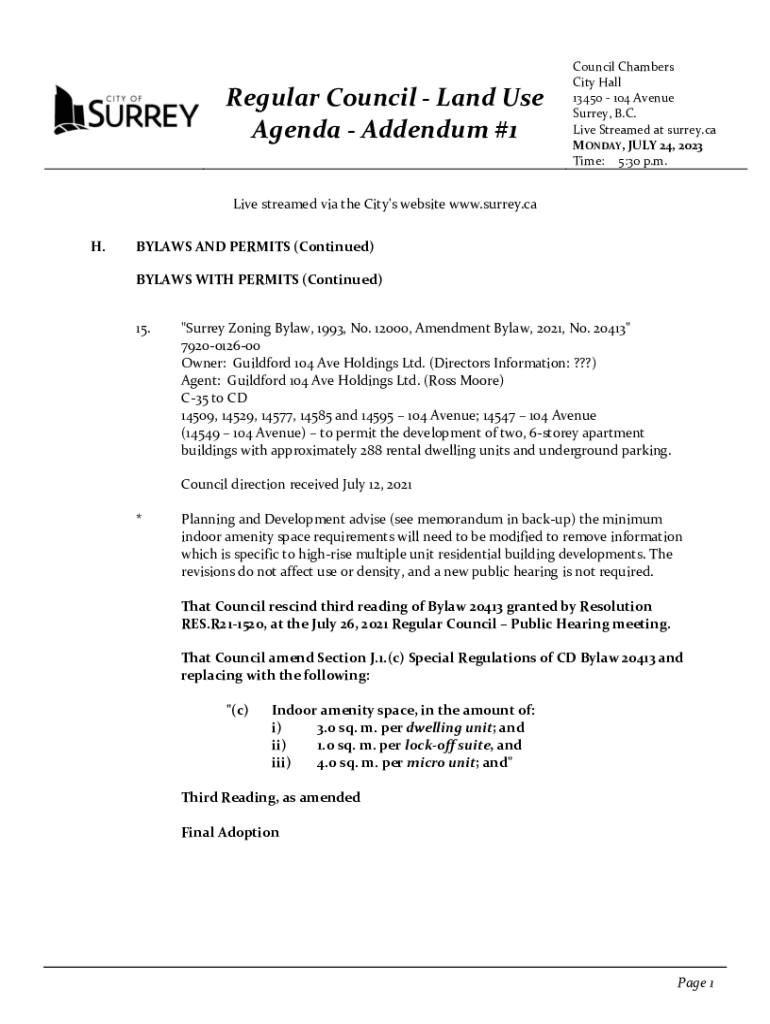 CITY OF SURREY

Regular Council - Land Use Agenda - Addendum #1

Council Chambers
City Hall
13450 - 104 Avenue
Surrey, B.C.
Live Streamed at surrey.ca
MONDAY, JULY 24, 2023
Time: 5:30 p.m.

Live streamed via the City's website www.surrey.ca

H. BYLAWS AND PERMITS (Continued)

BYLAWS WITH PERMITS (Continued)

15. "Surrey Zoning Bylaw, 1993, No. 12000, Amendment Bylaw, 2021, No. 20413"
7920-0126-00
Owner: Guildford 104 Ave Holdings Ltd. (Directors Information: ???)
Agent: Guildford 104 Ave Holdings Ltd. (Ross Moore)
C-35 to CD
14509, 14529, 14577, 14585 and 14595 – 104 Avenue; 14547 – 104 Avenue (14549 – 104 Avenue) – to permit the development of two, 6-storey apartment buildings with approximately 288 rental dwelling units and underground parking.

Council direction received July 12, 2021

* Planning and Development advise (see memorandum in back-up) the minimum indoor amenity space requirements will need to be modified to remove information which is specific to high-rise multiple unit residential building developments. The revisions do not affect use or density, and a new public hearing is not required.

That Council rescind third reading of Bylaw 20413 granted by Resolution RES.R21-1520, at the July 26, 2021 Regular Council – Public Hearing meeting.

That Council amend Section J.1.(c) Special Regulations of CD Bylaw 20413 and replacing with the following:

"(c) Indoor amenity space, in the amount of:
i) 3.0 sq. m. per dwelling unit; and
ii) 1.0 sq. m. per lock-off suite, and
iii) 4.0 sq. m. per micro unit; and"

Third Reading, as amended

Final Adoption

Page 1